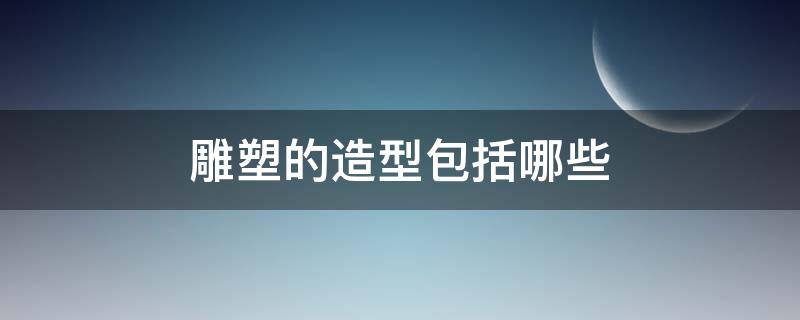 雕塑的造型包括哪些